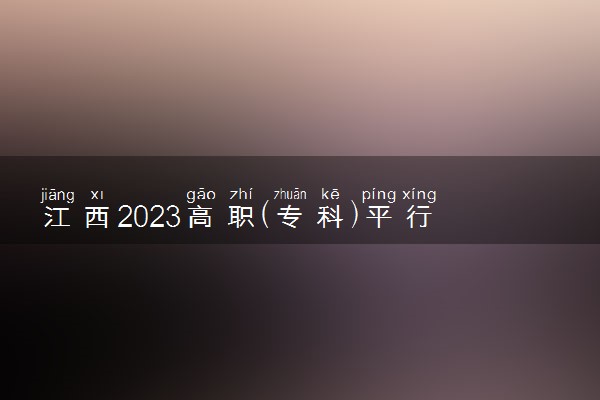 jiāng xī gāo zhí zhuān kē píng xíng
江西2023高职(专科)平行